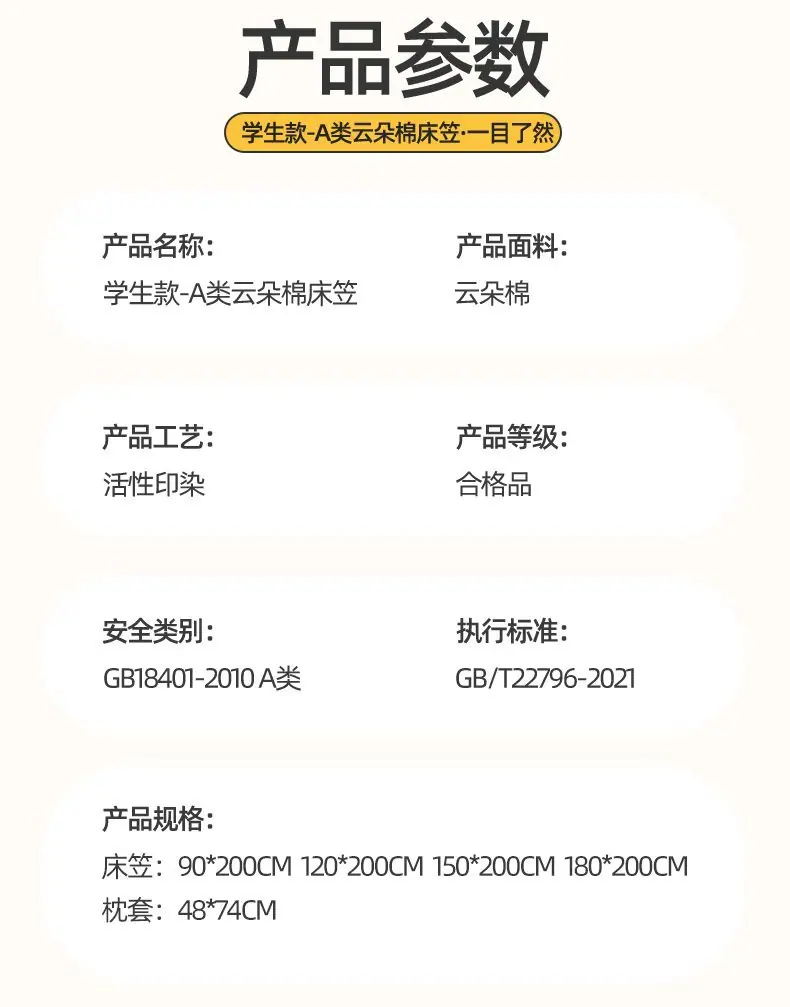 产品参数

学生款-A类云朵棉床笠·一目了然

产品名称：
学生款-A类云朵棉床笠

产品面料：
云朵棉

产品工艺：
活性印染

产品等级：
合格品

安全类别：
GB18401-2010 A类

执行标准：
GB/T22796-2021

产品规格：
床笠：90*200CM 120*200CM 150*200CM 180*200CM
枕套：48*74CM